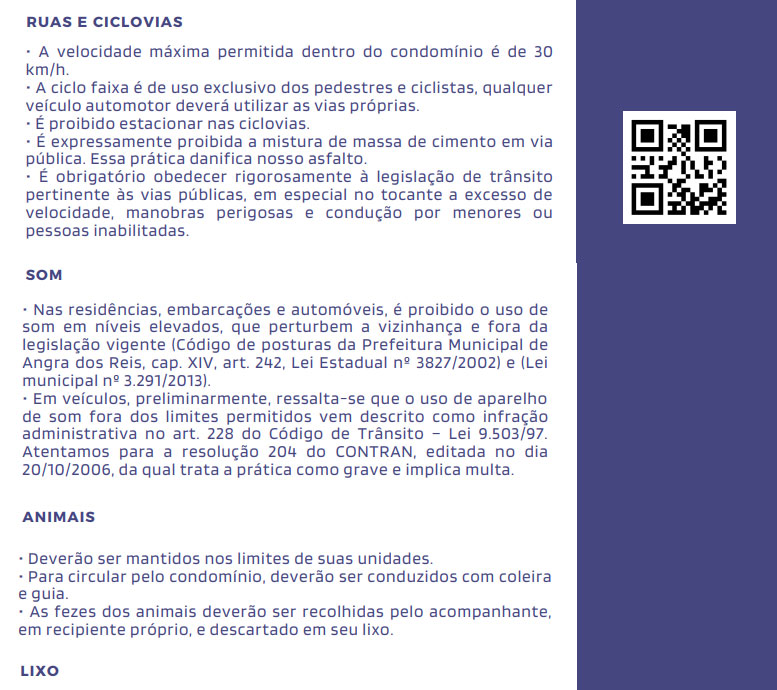 RUAS E CICLOVIAS

• A velocidade máxima permitida dentro do condomínio é de 30 km/h.
• A ciclo faixa é de uso exclusivo dos pedestres e ciclistas, qualquer veículo automotor deverá utilizar as vias próprias.
• É proibido estacionar nas ciclovias.
• É expressamente proibida a mistura de massa de cimento em via pública. Essa prática danifica nosso asfalto.
• É obrigatório obedecer rigorosamente à legislação de trânsito pertinente às vias públicas, em especial no tocante a excesso de velocidade, manobras perigosas e condução por menores ou pessoas inabilitadas.

SOM

• Nas residências, embarcações e automóveis, é proibido o uso de som em níveis elevados, que perturbem a vizinhança e fora da legislação vigente (Código de posturas da Prefeitura Municipal de Angra dos Reis, cap. XIV, art. 242, Lei Estadual nº 3827/2002) e (Lei municipal nº 3.291/2013).
• Em veículos, preliminarmente, ressalta-se que o uso de aparelho de som fora dos limites permitidos vem descrito como infração administrativa no art. 228 do Código de Trânsito – Lei 9.503/97. Atentamos para a resolução 204 do CONTRAN, editada no dia 20/10/2006, da qual trata a prática como grave e implica multa.

ANIMAIS

• Deverão ser mantidos nos limites de suas unidades.
• Para circular pelo condomínio, deverão ser conduzidos com coleira e guia.
• As fezes dos animais deverão ser recolhidas pelo acompanhante, em recipiente próprio, e descartado em seu lixo.

LIXO